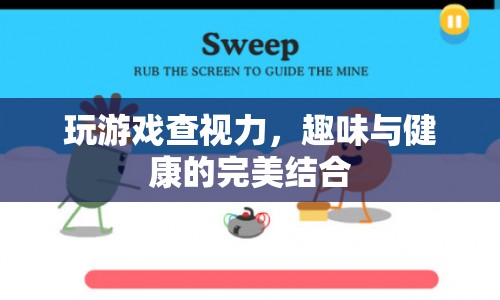 Sweep
RUB THE SCREEN TO GUIDE THE MINE

玩游戏查视力，趣味与健康的完美结合